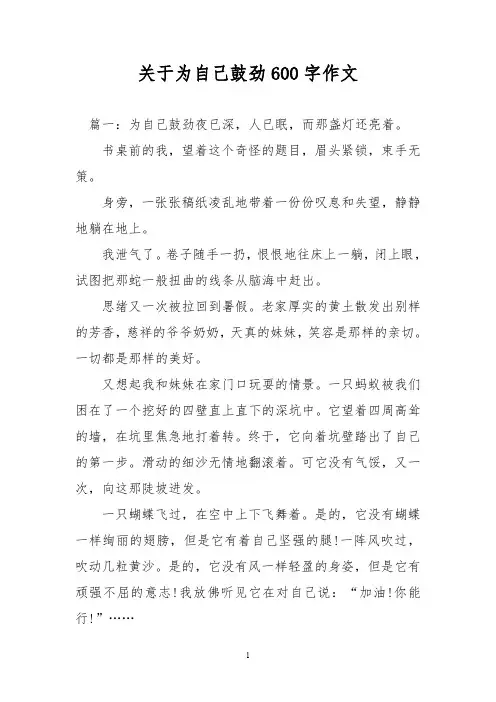 关于为自己鼓劲600字作文

篇一：为自己鼓劲夜已深，人已眠，而那盏灯还亮着。

书桌前的我，望着这个奇怪的题目，眉头紧锁，束手无策。

身旁，一张张稿纸凌乱地带着一份份叹息和失望，静静地躺在地上。

我泄气了。卷子随手一扔，恨恨地往床上一躺，闭上眼，试图把那蛇一般扭曲的线条从脑海中赶出。

思绪又一次被拉回到暑假。老家厚实的黄土散发出别样的芳香，慈祥的爷爷奶奶，天真的妹妹，笑容是那样的亲切。一切都是那样的美好。

又想起我和妹妹在家门口玩耍的情景。一只蚂蚁被我们困在了一个挖好的四壁直上直下的深坑中。它望着四周高耸的墙，在坑里焦急地打着转。终于，它向着坑壁踏出了自己的第一步。滑动的细沙无情地翻滚着。可它没有气馁，又一次，向这那陡坡进发。

一只蝴蝶飞过，在空中上下飞舞着。是的，它没有蝴蝶一样绚丽的翅膀，但是它有着自己坚强的腿!一阵风吹过，吹动几粒黄沙。是的，它没有风一样轻盈的身姿，但是它有顽强不屈的意志!我放佛听见它在对自己说：“加油!你能行!”……

1